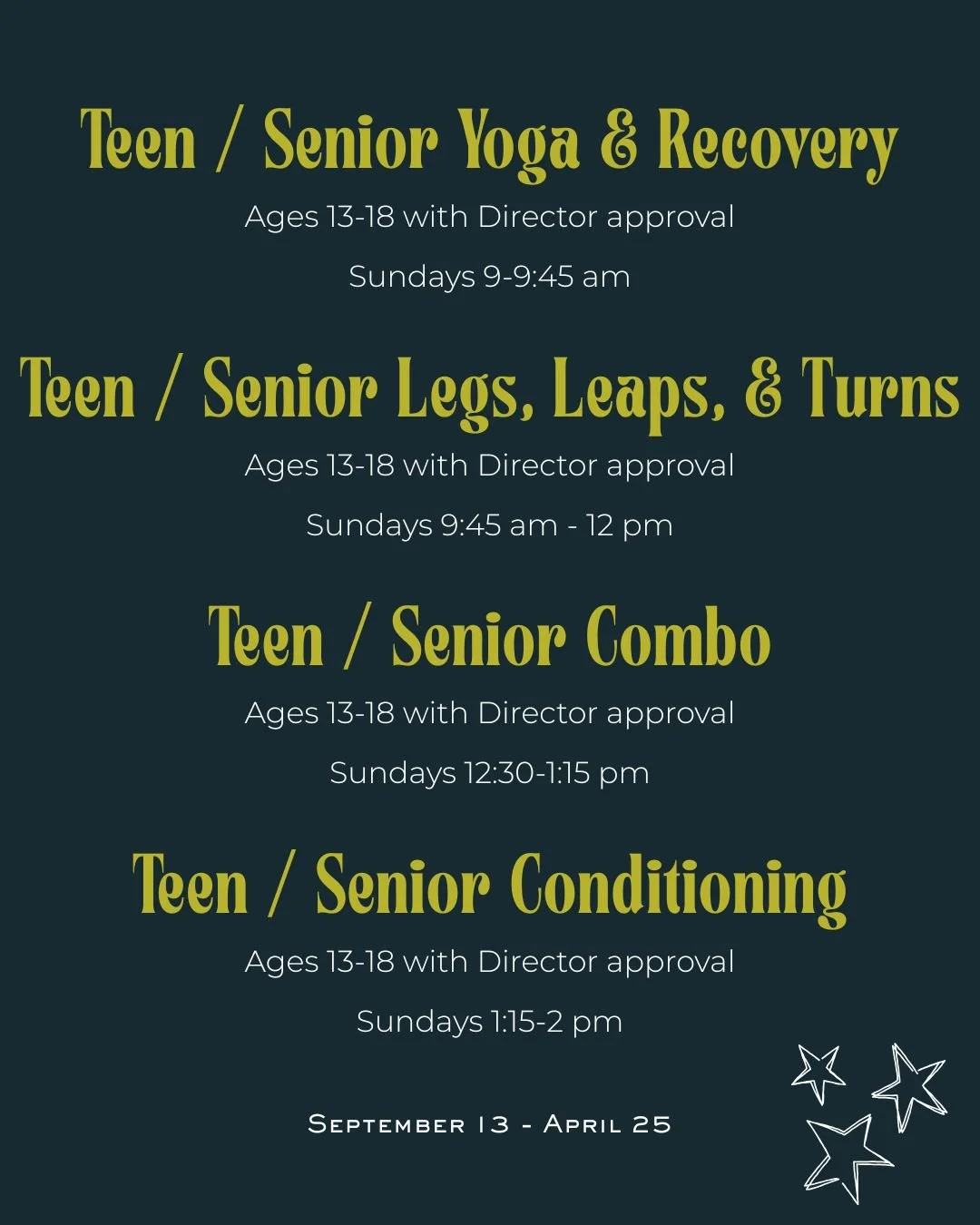 Teen / Senior Yoga & Recovery

Ages 13-18 with Director approval

Sundays 9-9:45 am

Teen / Senior Legs, Leaps, & Turns

Ages 13-18 with Director approval

Sundays 9:45 am - 12 pm

Teen / Senior Combo

Ages 13-18 with Director approval

Sundays 12:30-1:15 pm

Teen / Senior Conditioning

Ages 13-18 with Director approval

Sundays 1:15-2 pm

September 13 - April 25